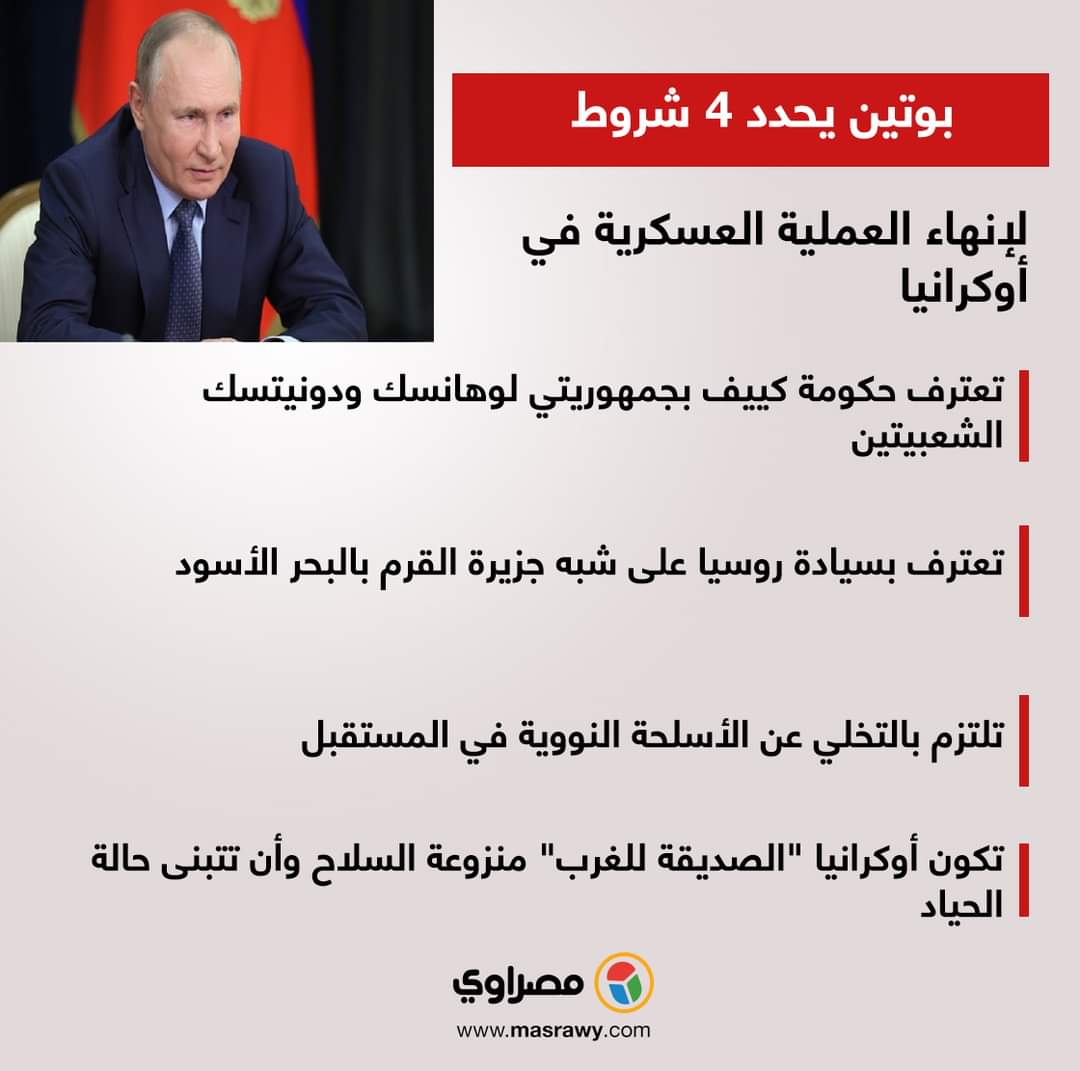 بوتين يحدد 4 شروط

لإنهاء العملية العسكرية في أوكرانيا

تعترف حكومة كييف بجمهوريتي لوهانسك ودونيتسك الشعبيتين

تعترف بسيادة روسيا على شبه جزيرة القرم بالبحر الأسود

تلتزم بالتخلي عن الأسلحة النووية في المستقبل

تكون أوكرانيا "الصديقة للغرب" منزوعة السلاح وأن تتبنى حالة الحياد

مصراوي
www.masrawy.com